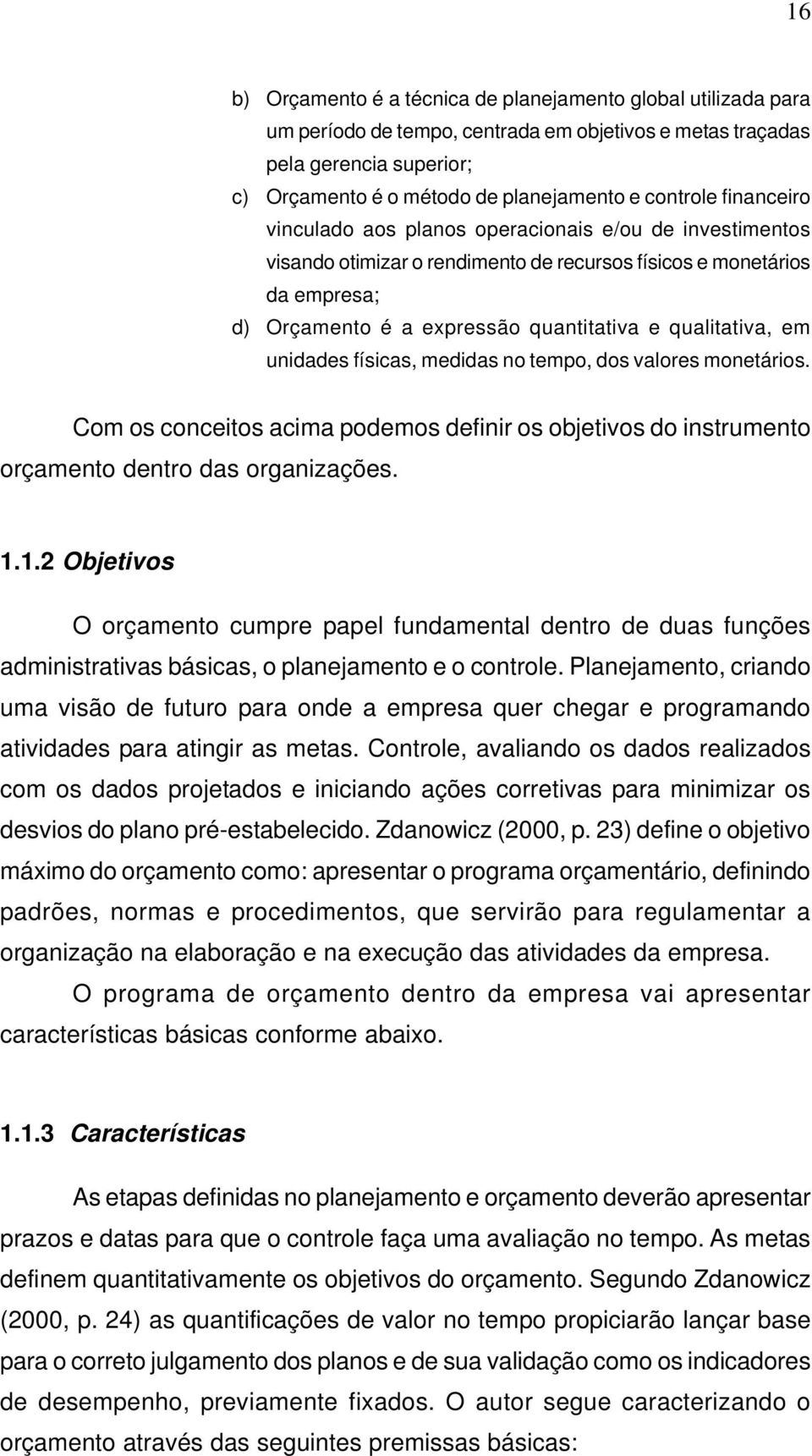 16

b) Orçamento é a técnica de planejamento global utilizada para um período de tempo, centrada em objetivos e metas traçadas pela gerencia superior;

c) Orçamento é o método de planejamento e controle financeiro vinculado aos planos operacionais e/ou de investimentos visando otimizar o rendimento de recursos físicos e monetários da empresa;

d) Orçamento é a expressão quantitativa e qualitativa, em unidades físicas, medidas no tempo, dos valores monetários.

Com os conceitos acima podemos definir os objetivos do instrumento orçamento dentro das organizações.

1.1.2 Objetivos

O orçamento cumpre papel fundamental dentro de duas funções administrativas básicas, o planejamento e o controle. Planejamento, criando uma visão de futuro para onde a empresa quer chegar e programando atividades para atingir as metas. Controle, avaliando os dados realizados com os dados projetados e iniciando ações corretivas para minimizar os desvios do plano pré-estabelecido. Zdanowicz (2000, p. 23) define o objetivo máximo do orçamento como: apresentar o programa orçamentário, definindo padrões, normas e procedimentos, que servirão para regulamentar a organização na elaboração e na execução das atividades da empresa.

O programa de orçamento dentro da empresa vai apresentar características básicas conforme abaixo.

1.1.3 Características

As etapas definidas no planejamento e orçamento deverão apresentar prazos e datas para que o controle faça uma avaliação no tempo. As metas definem quantitativamente os objetivos do orçamento. Segundo Zdanowicz (2000, p. 24) as quantificações de valor no tempo propiciarão lançar base para o correto julgamento dos planos e de sua validação como os indicadores de desempenho, previamente fixados. O autor segue caracterizando o orçamento através das seguintes premissas básicas: